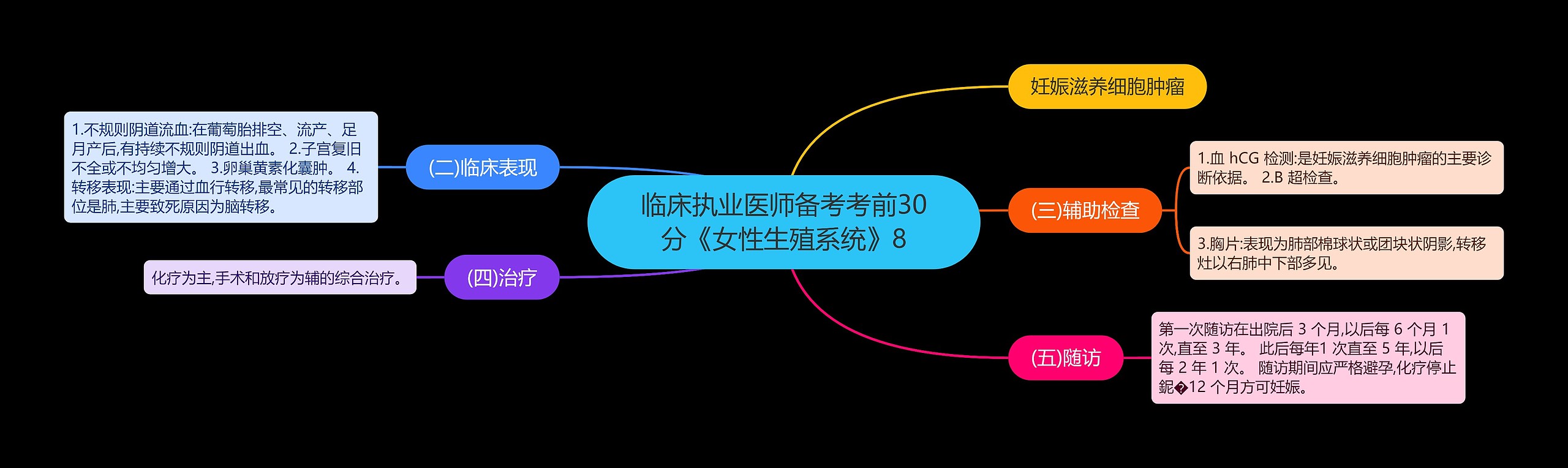 临床执业医师备考考前30分《女性生殖系统》8

妊娠滋养细胞肿瘤

(二)临床表现

1.不规则阴道流血:在葡萄胎排空、流产、足月产后,有持续不规则阴道出血。 2.子宫复旧不全或不均匀增大。 3.卵巢黄素化囊肿。 4.转移表现:主要通过血行转移,最常见的转移部位是肺,主要致死原因为脑转移。

(三)辅助检查

1.血 hCG 检测:是妊娠滋养细胞肿瘤的主要诊断依据。 2.B 超检查。

3.胸片:表现为肺部棉球状或团块状阴影,转移灶以右肺中下部多见。

(四)治疗

化疗为主,手术和放疗为辅的综合治疗。

(五)随访

第一次随访在出院后 3 个月,以后每 6 个月 1 次,直至 3 年。 此后每年1 次直至 5 年,以后每 2 年 1 次。 随访期间应严格避孕,化疗停止鈮�12 个月方可妊娠。